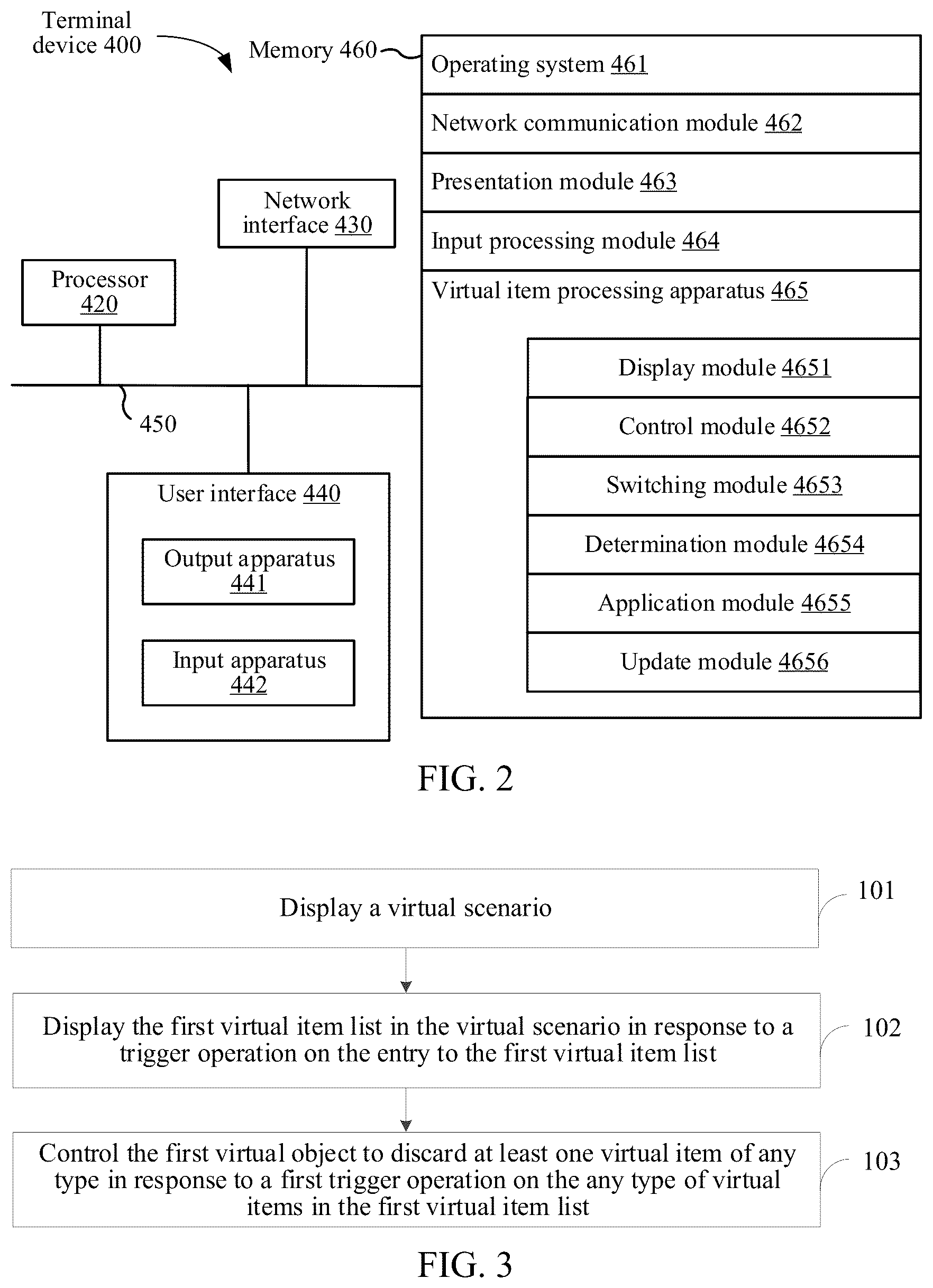 Terminal device 400

Memory 460

Operating system 461

Network communication module 462

Presentation module 463

Input processing module 464

Virtual item processing apparatus 465

Display module 4651

Control module 4652

Switching module 4653

Determination module 4654

Application module 4655

Update module 4656

Network interface 430

Processor 420

450

User interface 440

Output apparatus 441

Input apparatus 442

FIG. 2

Display a virtual scenario

101

Display the first virtual item list in the virtual scenario in response to a trigger operation on the entry to the first virtual item list

102

Control the first virtual object to discard at least one virtual item of any type in response to a first trigger operation on the any type of virtual items in the first virtual item list

103

FIG. 3